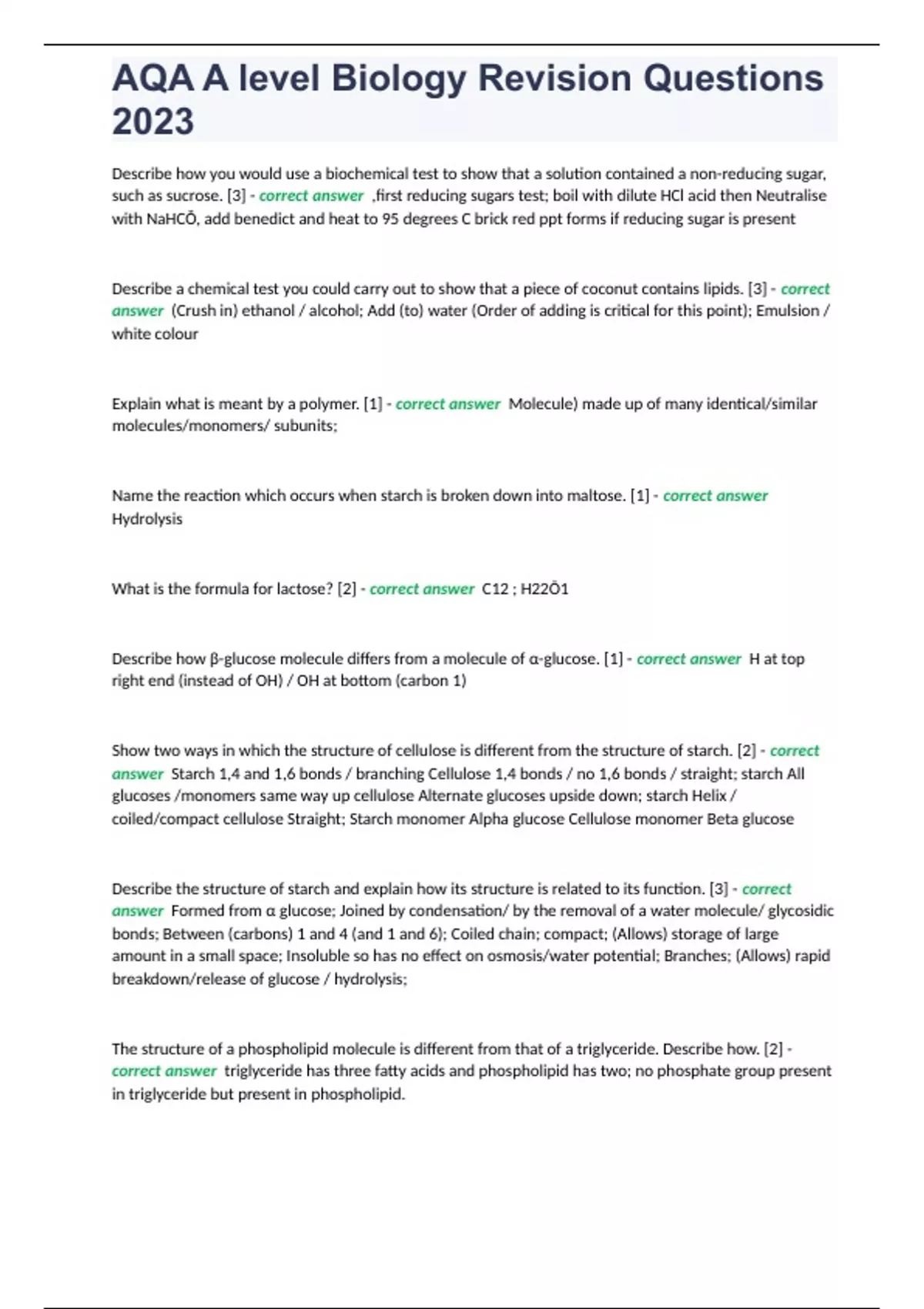 AQA A level Biology Revision Questions 2023

Describe how you would use a biochemical test to show that a solution contained a non-reducing sugar, such as sucrose. [3] - correct answer ,first reducing sugars test; boil with dilute HCl acid then Neutralise with NaHCŌ, add benedict and heat to 95 degrees C brick red ppt forms if reducing sugar is present

Describe a chemical test you could carry out to show that a piece of coconut contains lipids. [3] - correct answer (Crush in) ethanol / alcohol; Add (to) water (Order of adding is critical for this point); Emulsion / white colour

Explain what is meant by a polymer. [1] - correct answer Molecule) made up of many identical/similar molecules/monomers/ subunits;

Name the reaction which occurs when starch is broken down into maltose. [1] - correct answer Hydrolysis

What is the formula for lactose? [2] - correct answer C12 ; H22Ō1

Describe how β-glucose molecule differs from a molecule of α-glucose. [1] - correct answer H at top right end (instead of OH) / OH at bottom (carbon 1)

Show two ways in which the structure of cellulose is different from the structure of starch. [2] - correct answer Starch 1,4 and 1,6 bonds / branching Cellulose 1,4 bonds / no 1,6 bonds / straight; starch All glucoses /monomers same way up cellulose Alternate glucoses upside down; starch Helix / coiled/compact cellulose Straight; Starch monomer Alpha glucose Cellulose monomer Beta glucose

Describe the structure of starch and explain how its structure is related to its function. [3] - correct answer Formed from α glucose; Joined by condensation/ by the removal of a water molecule/ glycosidic bonds; Between (carbons) 1 and 4 (and 1 and 6); Coiled chain; compact; (Allows) storage of large amount in a small space; Insoluble so has no effect on osmosis/water potential; Branches; (Allows) rapid breakdown/release of glucose / hydrolysis;

The structure of a phospholipid molecule is different from that of a triglyceride. Describe how. [2] - correct answer triglyceride has three fatty acids and phospholipid has two; no phosphate group present in triglyceride but present in phospholipid.